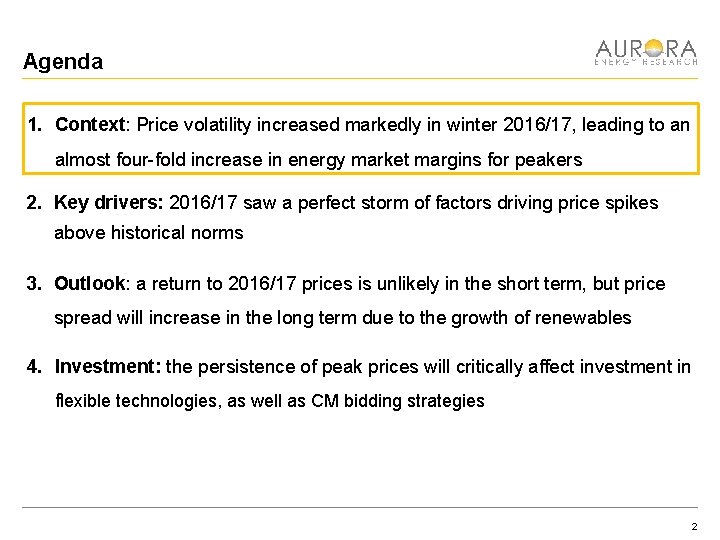 Agenda

AURORA
ENERGY RESEARCH

1. Context: Price volatility increased markedly in winter 2016/17, leading to an almost four-fold increase in energy market margins for peakers

2. Key drivers: 2016/17 saw a perfect storm of factors driving price spikes above historical norms

3. Outlook: a return to 2016/17 prices is unlikely in the short term, but price spread will increase in the long term due to the growth of renewables

4. Investment: the persistence of peak prices will critically affect investment in flexible technologies, as well as CM bidding strategies

2